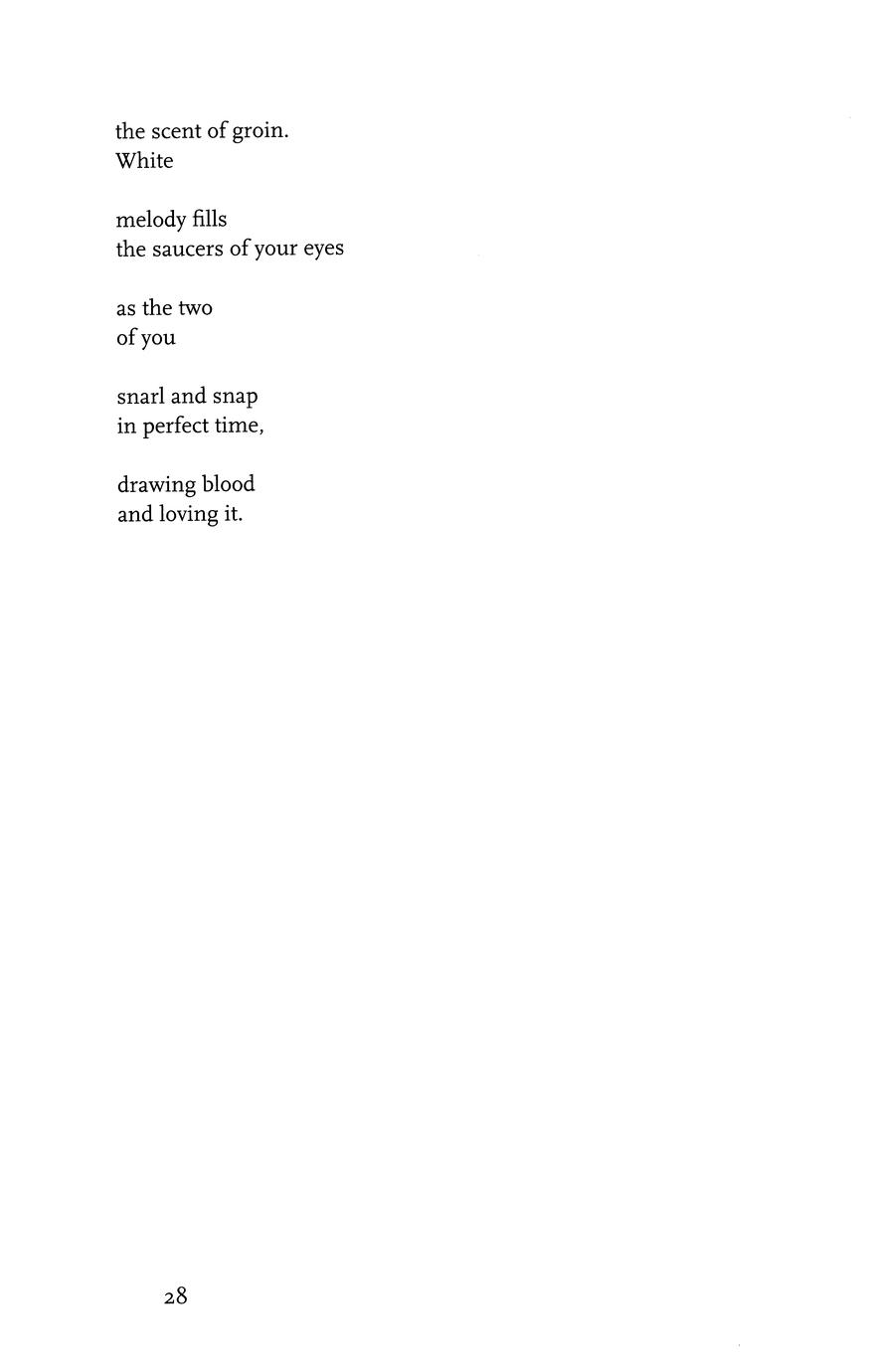 the scent of groin.
White

melody fills
the saucers of your eyes

as the two
of you

snarl and snap
in perfect time,

drawing blood
and loving it.

28